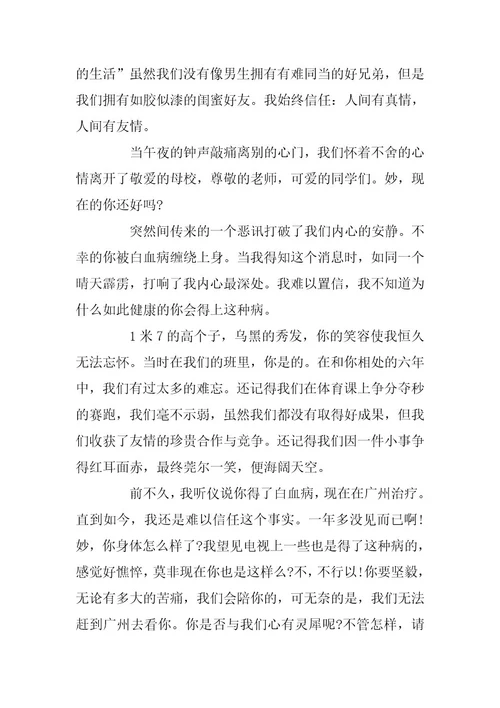 的生活”虽然我们没有像男生拥有有难同当的好兄弟，但是我们拥有如胶似漆的闺蜜好友。我始终信任：人间有真情，人间有友情。

当午夜的钟声敲痛离别的心门，我们怀着不舍的心情离开了敬爱的母校，尊敬的老师，可爱的同学们。妙，现在的你还好吗?

突然间传来的一个恶讯打破了我们内心的安静。不幸的你被白血病缠绕上身。当我得知这个消息时，如同一个晴天霹雳，打响了我内心最深处。我难以置信，我不知道为什么如此健康的你会得上这种病。

1米7的高个子，乌黑的秀发，你的笑容使我恒久无法忘怀。当时在我们的班里，你是的。在和你相处的六年中，我们有过太多的难忘。还记得我们在体育课上争分夺秒的赛跑，我们毫不示弱，虽然我们都没有取得好成果，但我们收获了友情的珍贵合作与竞争。还记得我们因一件小事争得红耳面赤，最终莞尔一笑，便海阔天空。

前不久，我听仪说你得了白血病，现在在广州治疗。直到如今，我还是难以信任这个事实。一年多没见而已啊!妙，你身体怎么样了?我望见电视上一些也是得了这种病的，感觉好憔悴，莫非现在你也是这样么?不，不行以!你要坚毅，无论有多大的苦痛，我们会陪你的，可无奈的是，我们无法赶到广州去看你。你是否与我们心有灵犀呢?不管怎样，请